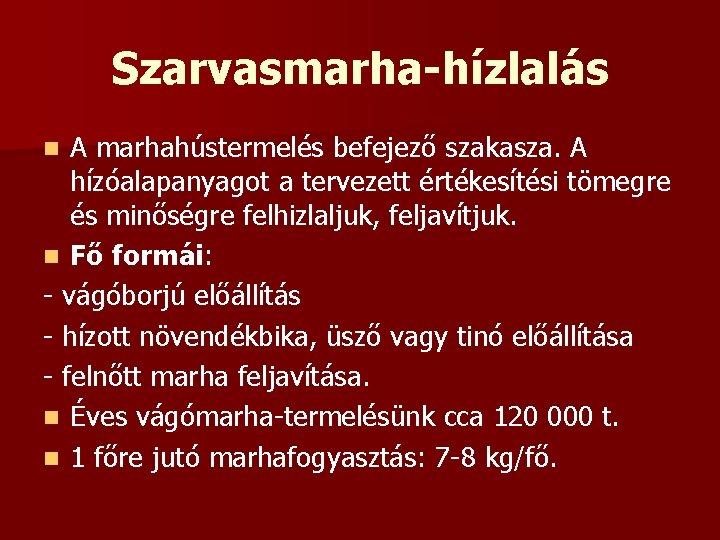 Szarvasmarha-hízlalás

A marhahústermelés befejező szakasza. A hízóalapanyagot a tervezett értékesítési tömegre és minőségre felhizlaljuk, feljavítjuk.

Fő formái:

- vágóborjú előállítás

- hízott növendékbika, üsző vagy tinó előállítása

- felnőtt marha feljavítása.

Éves vágómarha-termelésünk cca 120 000 t.

1 főre jutó marhafogyasztás: 7-8 kg/fő.